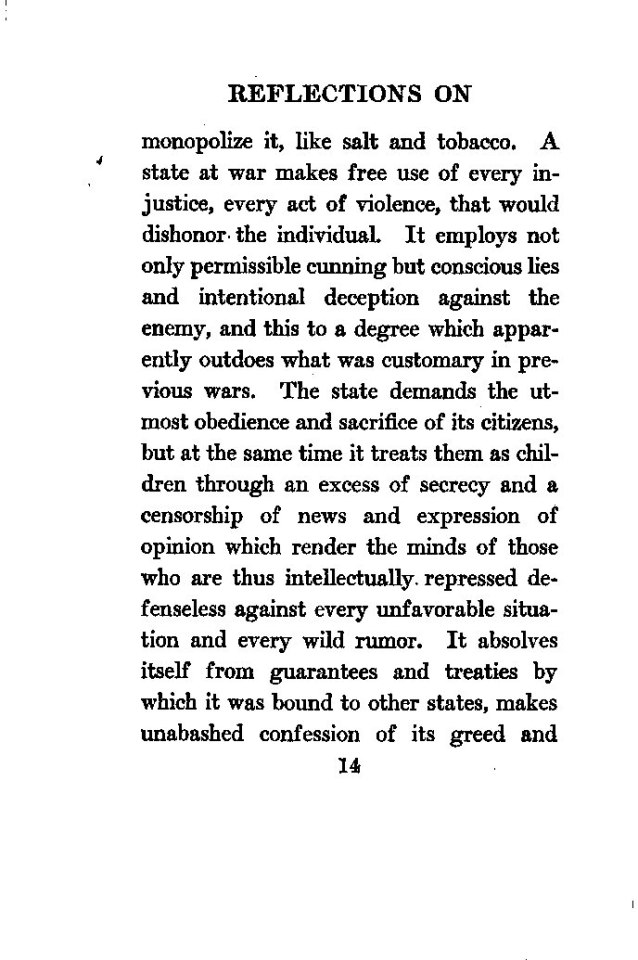 REFLECTIONS ON

monopolize it, like salt and tobacco. A state at war makes free use of every injustice, every act of violence, that would dishonor the individual. It employs not only permissible cunning but conscious lies and intentional deception against the enemy, and this to a degree which apparently outdoes what was customary in previous wars. The state demands the utmost obedience and sacrifice of its citizens, but at the same time it treats them as children through an excess of secrecy and a censorship of news and expression of opinion which render the minds of those who are thus intellectually repressed defenseless against every unfavorable situation and every wild rumor. It absolves itself from guarantees and treaties by which it was bound to other states, makes unabashed confession of its greed and

14